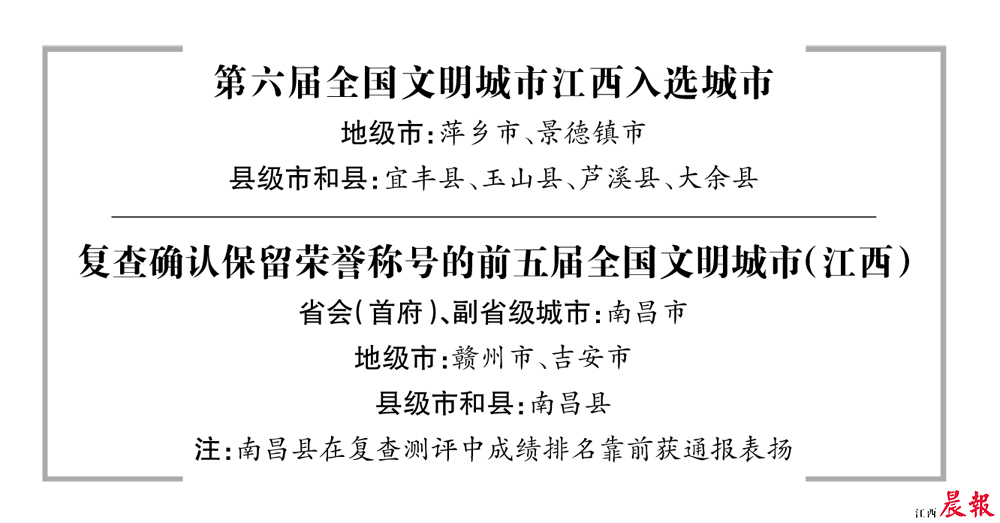 第六届全国文明城市江西入选城市

地级市：萍乡市、景德镇市

县级市和县：宜丰县、玉山县、芦溪县、大余县

复查确认保留荣誉称号的前五届全国文明城市（江西）

省会（首府）、副省级城市：南昌市

地级市：赣州市、吉安市

县级市和县：南昌县

注：南昌县在复查测评中成绩排名靠前获通报表扬

江西晨報